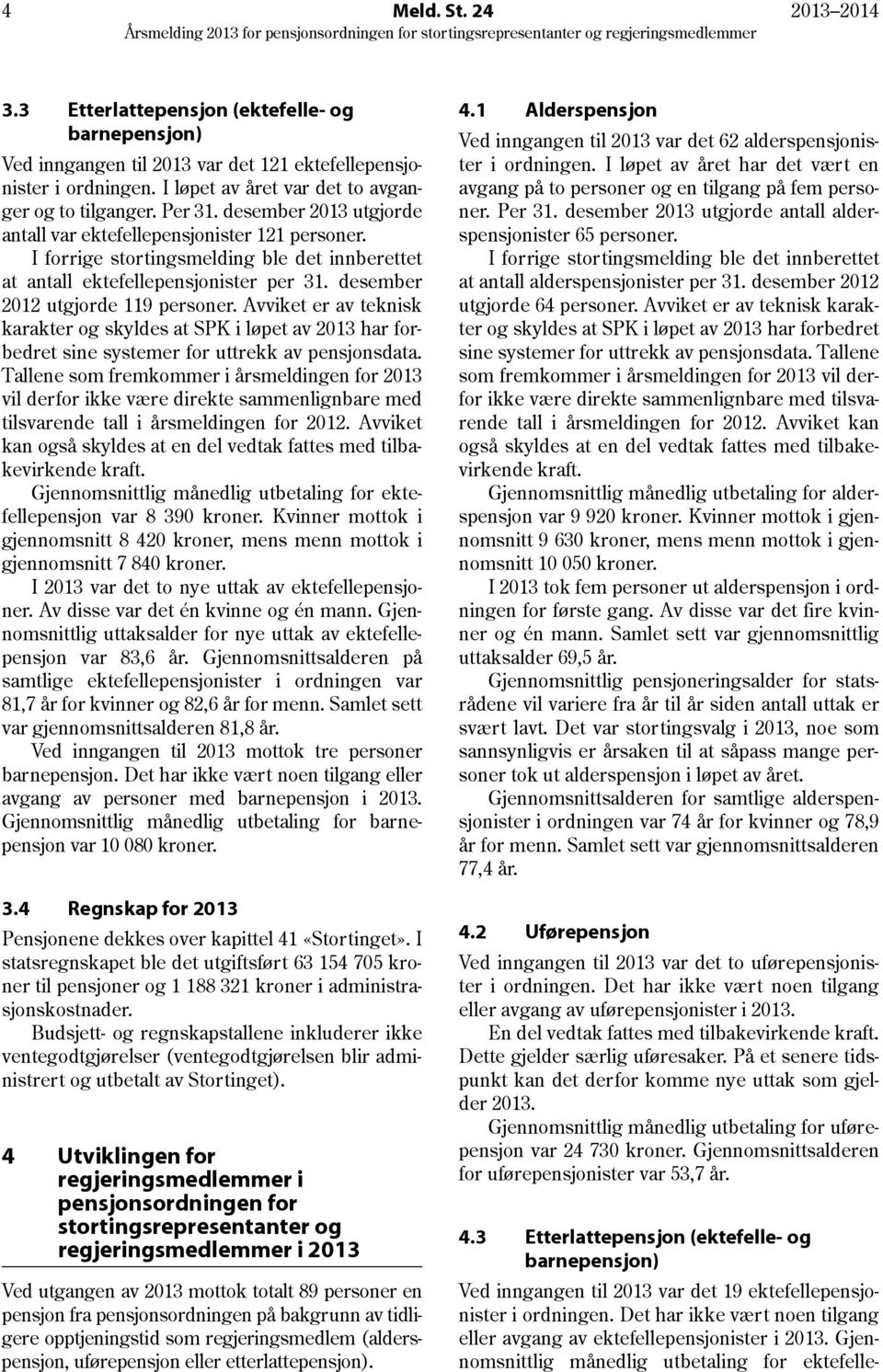 4 Meld. St. 24 2013–2014
Årsmelding 2013 for pensjonsordningen for stortingsrepresentanter og regjeringsmedlemmer

3.3 Etterlattepensjon (ektefelle- og barnepensjon)

Ved inngangen til 2013 var det 121 ektefellepensjonister i ordningen. I løpet av året var det to avganger og to tilganger. Per 31. desember 2013 utgjorde antall var ektefellepensjonister 121 personer.

I forrige stortingsmelding ble det innberettet at antall ektefellepensjonister per 31. desember 2012 utgjorde 119 personer. Avviket er av teknisk karakter og skyldes at SPK i løpet av 2013 har forbedret sine systemer for uttrekk av pensjonsdata. Tallene som fremkommer i årsmeldingen for 2013 vil derfor ikke være direkte sammenlignbare med tilsvarende tall i årsmeldingen for 2012. Avviket kan også skyldes at en del vedtak fattes med tilbakevirkende kraft.

Gjennomsnittlig månedlig utbetaling for ektefellepensjon var 8 390 kroner. Kvinner mottok i gjennomsnitt 8 420 kroner, mens menn mottok i gjennomsnitt 7 840 kroner.

I 2013 var det to nye uttak av ektefellepensjoner. Av disse var det én kvinne og én mann. Gjennomsnittlig uttaksalder for nye uttak av ektefellepensjon var 83,6 år. Gjennomsnittsalderen på samtlige ektefellepensjonister i ordningen var 81,7 år for kvinner og 82,6 år for menn. Samlet sett var gjennomsnittsalderen 81,8 år.

Ved inngangen til 2013 mottok tre personer barnepensjon. Det har ikke vært noen tilgang eller avgang av personer med barnepensjon i 2013. Gjennomsnittlig månedlig utbetaling for barnepensjon var 10 080 kroner.

3.4 Regnskap for 2013

Pensjonene dekkes over kapittel 41 «Stortinget». I statsregnskapet ble det utgiftsført 63 154 705 kroner til pensjoner og 1 188 321 kroner i administrasjonskostnader.

Budsjett- og regnskapstallene inkluderer ikke ventegodtgjørelser (ventegodtgjørelsen blir administrert og utbetalt av Stortinget).

4 Utviklingen for regjeringsmedlemmer i pensjonsordningen for stortingsrepresentanter og regjeringsmedlemmer i 2013

Ved utgangen av 2013 mottok totalt 89 personer en pensjon fra pensjonsordningen på bakgrunn av tidligere opptjeningstid som regjeringsmedlem (alderspensjon, uførepensjon eller etterlattepensjon).

4.1 Alderspensjon

Ved inngangen til 2013 var det 62 alderspensjonister i ordningen. I løpet av året har det vært en avgang på to personer og en tilgang på fem personer. Per 31. desember 2013 utgjorde antall alderspensjonister 65 personer.

I forrige stortingsmelding ble det innberettet at antall alderspensjonister per 31. desember 2012 utgjorde 64 personer. Avviket er av teknisk karakter og skyldes at SPK i løpet av 2013 har forbedret sine systemer for uttrekk av pensjonsdata. Tallene som fremkommer i årsmeldingen for 2013 vil derfor ikke være direkte sammenlignbare med tilsvarende tall i årsmeldingen for 2012. Avviket kan også skyldes at en del vedtak fattes med tilbakevirkende kraft.

Gjennomsnittlig månedlig utbetaling for alderspensjon var 9 920 kroner. Kvinner mottok i gjennomsnitt 9 630 kroner, mens menn mottok i gjennomsnitt 10 050 kroner.

I 2013 tok fem personer ut alderspensjon i ordningen for første gang. Av disse var det fire kvinner og én mann. Samlet sett var gjennomsnittlig uttaksalder 69,5 år.

Gjennomsnittlig pensjoneringsalder for statsrådene vil variere fra år til år siden antall uttak er svært lavt. Det var stortingsvalg i 2013, noe som sannsynligvis er årsaken til at såpass mange personer tok ut alderspensjon i løpet av året.

Gjennomsnittsalderen for samtlige alderspensjonister i ordningen var 74 år for kvinner og 78,9 år for menn. Samlet sett var gjennomsnittsalderen 77,4 år.

4.2 Uførepensjon

Ved inngangen til 2013 var det to uførepensjonister i ordningen. Det har ikke vært noen tilgang eller avgang av uførepensjonister i 2013.

En del vedtak fattes med tilbakevirkende kraft. Dette gjelder særlig uføresaker. På et senere tidspunkt kan det derfor komme nye uttak som gjelder 2013.

Gjennomsnittlig månedlig utbetaling for uførepensjon var 24 730 kroner. Gjennomsnittsalderen for uførepensjonister var 53,7 år.

4.3 Etterlattepensjon (ektefelle- og barnepensjon)

Ved inngangen til 2013 var det 19 ektefellepensjonister i ordningen. Det har ikke vært noen tilgang eller avgang av ektefellepensjonister i 2013. Gjennomsnittlig månedlig utbetaling for ektefelle-